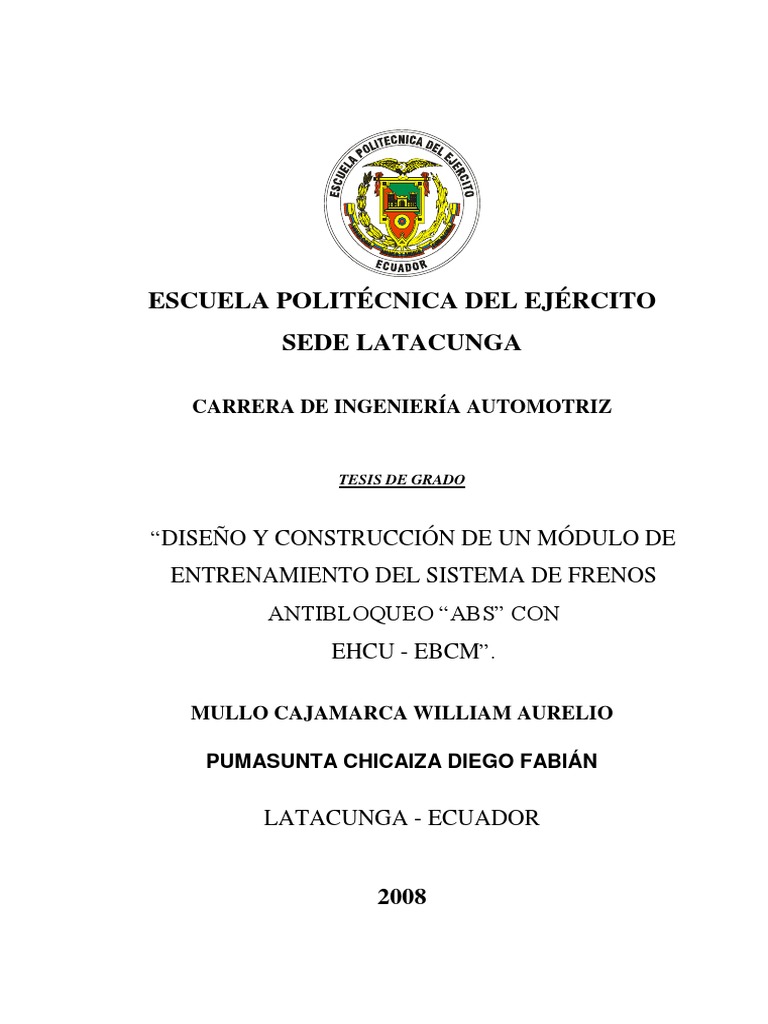 ESCUELA POLITECNICA DEL EJERCITO
ECUADOR

ESCUELA POLITÉCNICA DEL EJÉRCITO

SEDE LATACUNGA

CARRERA DE INGENIERÍA AUTOMOTRIZ

TESIS DE GRADO

“DISEÑO Y CONSTRUCCIÓN DE UN MÓDULO DE ENTRENAMIENTO DEL SISTEMA DE FRENOS ANTIBLOQUEO “ABS” CON EHCU - EBCM”.

MULLO CAJAMARCA WILLIAM AURELIO

PUMASUNTA CHICAIZA DIEGO FABIÁN

LATACUNGA - ECUADOR

2008